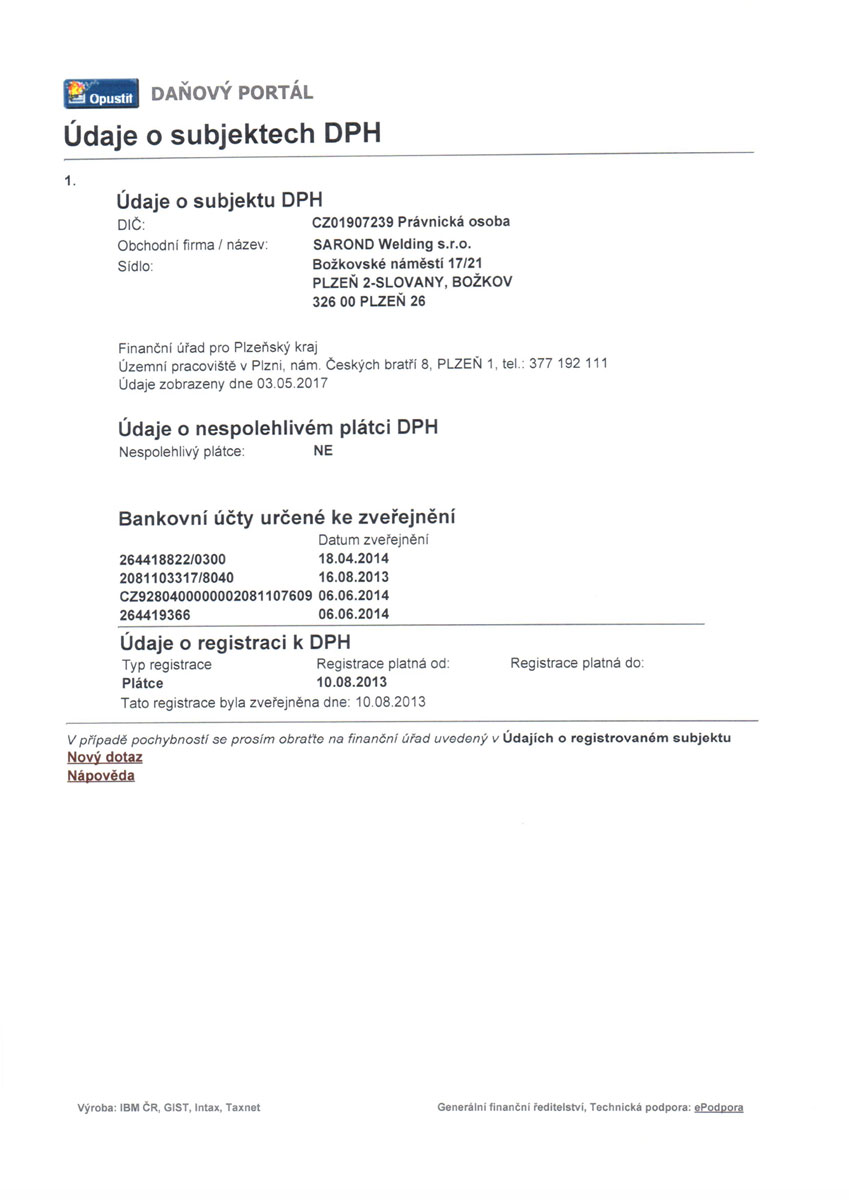 Opustit DAŇOVÝ PORTÁL

Údaje o subjektech DPH

1.

Údaje o subjektu DPH

DIČ: CZ01907239 Právnická osoba
Obchodní firma / název: SAROND Welding s.r.o.
Sídlo: Božkovské náměstí 17/21
PLZEŇ 2-SLOVANY, BOŽKOV
326 00 PLZEŇ 26

Finanční úřad pro Plzeňský kraj
Územní pracoviště v Plzni, nám. Českých bratří 8, PLZEŇ 1, tel.: 377 192 111
Údaje zobrazeny dne 03.05.2017

Údaje o nespolehlivém plátci DPH

Nespolehlivý plátce: NE

Bankovní účty určené ke zveřejnění

| | Datum zveřejnění |
|---|---|
| 264418822/0300 | 18.04.2014 |
| 2081103317/8040 | 16.08.2013 |
| CZ9280400000002081107609 | 06.06.2014 |
| 264419366 | 06.06.2014 |

Údaje o registraci k DPH

| Typ registrace | Registrace platná od: | Registrace platná do: |
|---|---|---|
| Plátce | 10.08.2013 | |

Tato registrace byla zveřejněna dne: 10.08.2013

V případě pochybností se prosím obraťte na finanční úřad uvedený v Údajích o registrovaném subjektu
Nový dotaz
Nápověda

Výroba: IBM ČR, GIST, Intax, Taxnet

Generální finanční ředitelství, Technická podpora: ePodpora